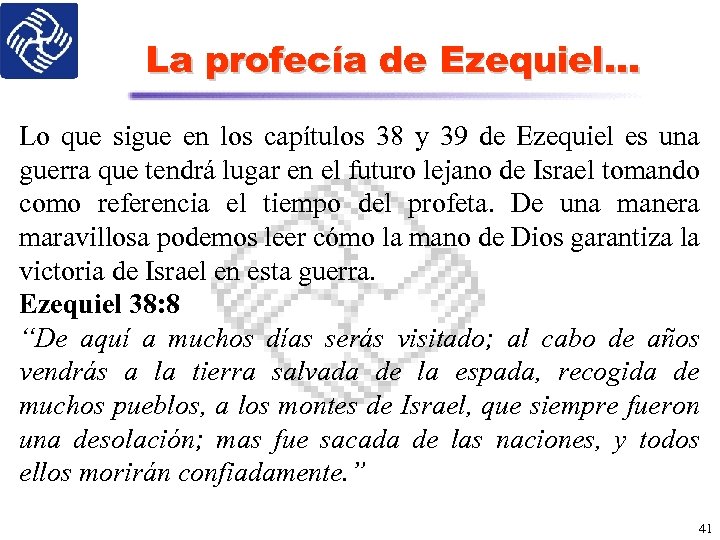 La profecía de Ezequiel…

Lo que sigue en los capítulos 38 y 39 de Ezequiel es una guerra que tendrá lugar en el futuro lejano de Israel tomando como referencia el tiempo del profeta. De una manera maravillosa podemos leer cómo la mano de Dios garantiza la victoria de Israel en esta guerra.

Ezequiel 38:8

“De aquí a muchos días serás visitado; al cabo de años vendrás a la tierra salvada de la espada, recogida de muchos pueblos, a los montes de Israel, que siempre fueron una desolación; mas fue sacada de las naciones, y todos ellos morirán confiadamente.”

41